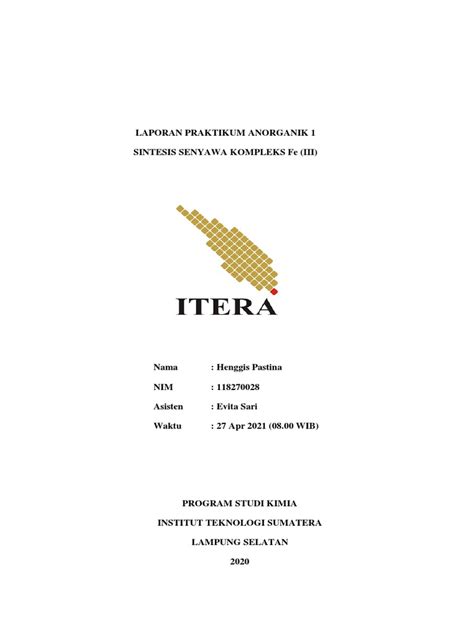 LAPORAN PRAKTIKUM ANORGANIK 1

SINTESIS SENYAWA KOMPLEKS Fe (III)

ITERA

Nama : Henggis Pastina

NIM : 118270028

Asisten : Evita Sari

Waktu : 27 Apr 2021 (08.00 WIB)

PROGRAM STUDI KIMIA

INSTITUT TEKNOLOGI SUMATERA

LAMPUNG SELATAN

2020